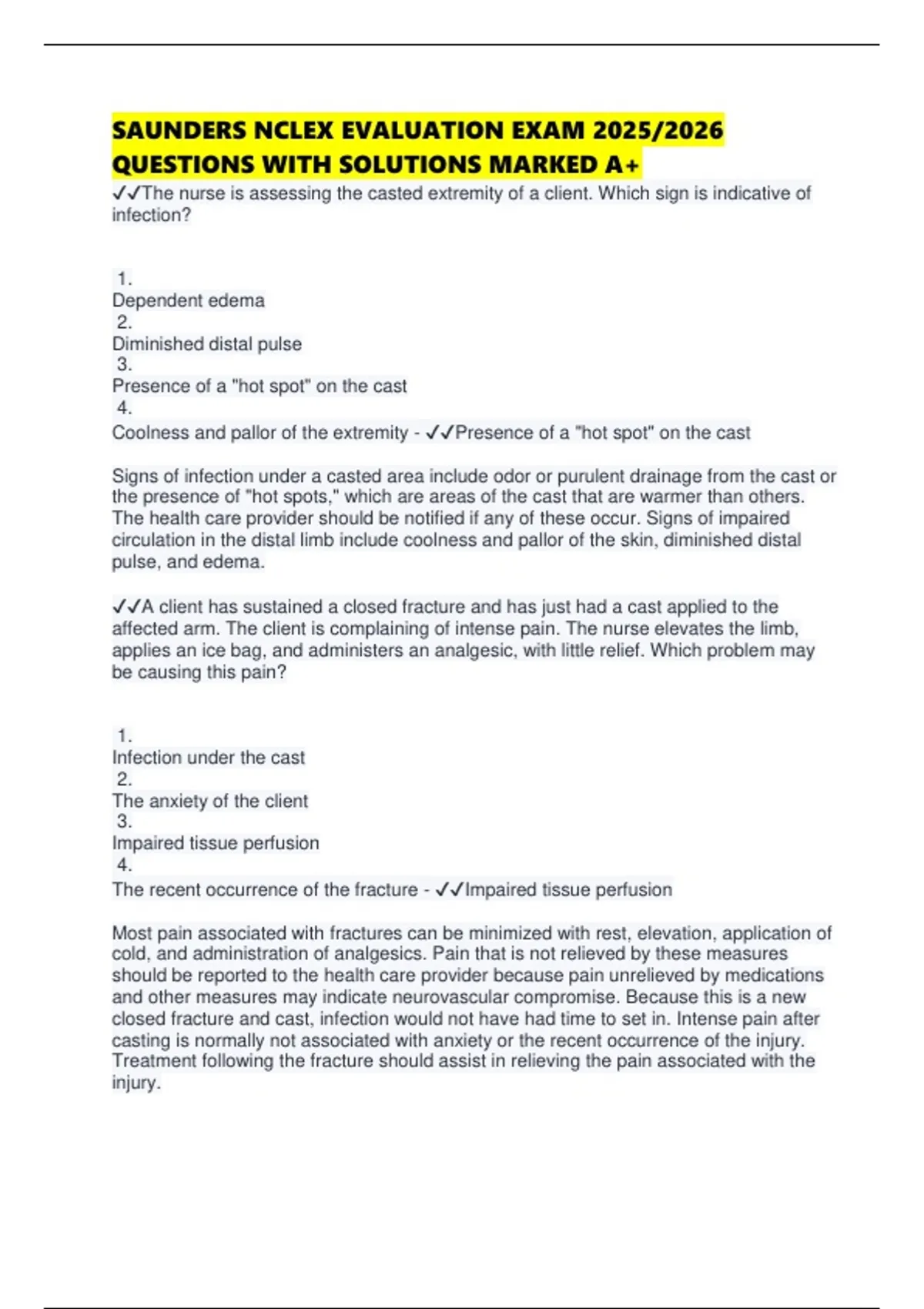 SAUNDERS NCLEX EVALUATION EXAM 2025/2026 QUESTIONS WITH SOLUTIONS MARKED A+

✓✓The nurse is assessing the casted extremity of a client. Which sign is indicative of infection?

1.
Dependent edema
2.
Diminished distal pulse
3.
Presence of a "hot spot" on the cast
4.
Coolness and pallor of the extremity - ✓✓Presence of a "hot spot" on the cast

Signs of infection under a casted area include odor or purulent drainage from the cast or the presence of "hot spots," which are areas of the cast that are warmer than others. The health care provider should be notified if any of these occur. Signs of impaired circulation in the distal limb include coolness and pallor of the skin, diminished distal pulse, and edema.

✓✓A client has sustained a closed fracture and has just had a cast applied to the affected arm. The client is complaining of intense pain. The nurse elevates the limb, applies an ice bag, and administers an analgesic, with little relief. Which problem may be causing this pain?

1.
Infection under the cast
2.
The anxiety of the client
3.
Impaired tissue perfusion
4.
The recent occurrence of the fracture - ✓✓Impaired tissue perfusion

Most pain associated with fractures can be minimized with rest, elevation, application of cold, and administration of analgesics. Pain that is not relieved by these measures should be reported to the health care provider because pain unrelieved by medications and other measures may indicate neurovascular compromise. Because this is a new closed fracture and cast, infection would not have had time to set in. Intense pain after casting is normally not associated with anxiety or the recent occurrence of the injury. Treatment following the fracture should assist in relieving the pain associated with the injury.